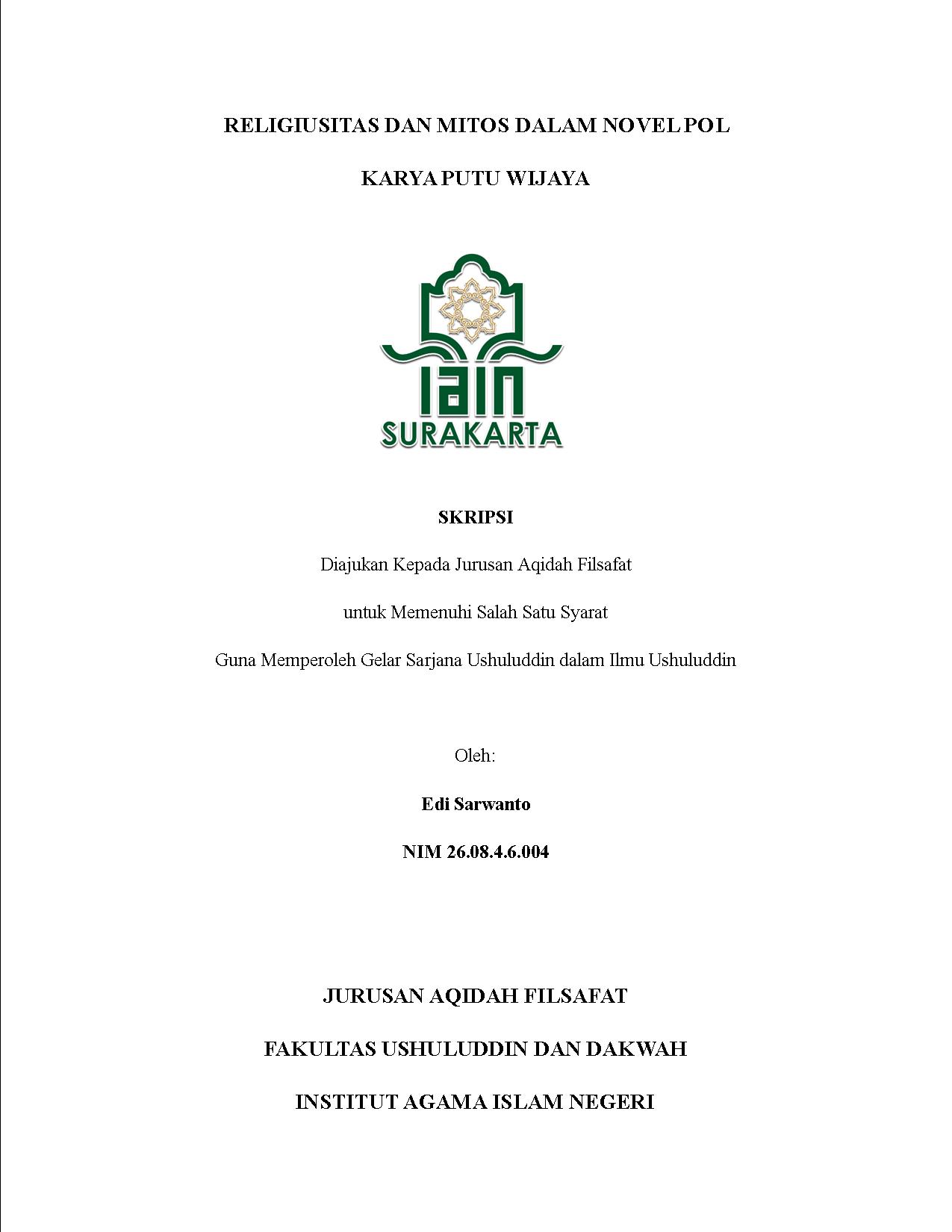 RELIGIUSITAS DAN MITOS DALAM NOVEL POL

KARYA PUTU WIJAYA

IAIN
SURAKARTA

SKRIPSI

Diajukan Kepada Jurusan Aqidah Filsafat

untuk Memenuhi Salah Satu Syarat

Guna Memperoleh Gelar Sarjana Ushuluddin dalam Ilmu Ushuluddin

Oleh:

Edi Sarwanto

NIM 26.08.4.6.004

JURUSAN AQIDAH FILSAFAT

FAKULTAS USHULUDDIN DAN DAKWAH

INSTITUT AGAMA ISLAM NEGERI